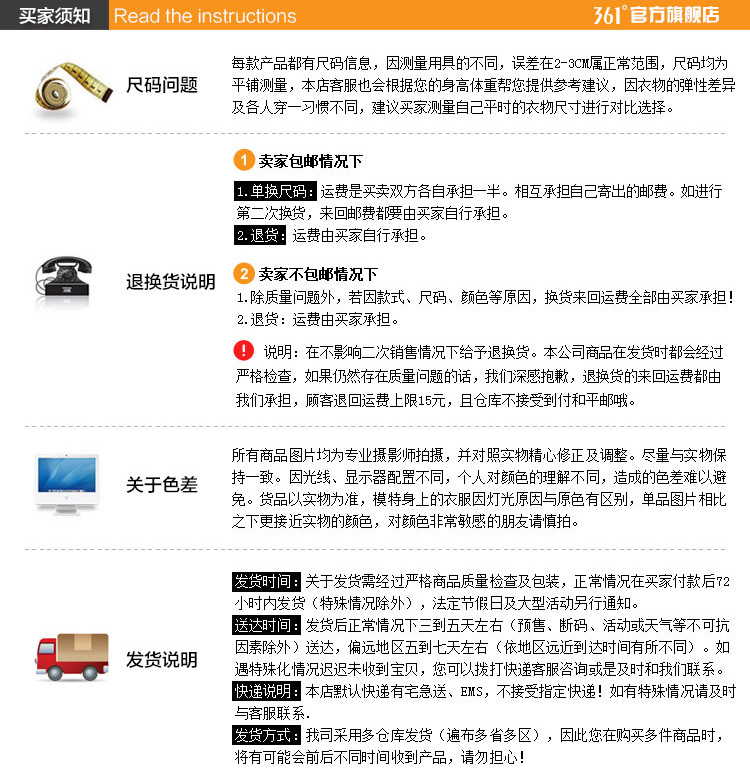 买家须知 Read the instructions 361° 官方旗舰店

尺码问题

每款产品都有尺码信息，因测量用具的不同，误差在2-3CM属正常范围，尺码均为平铺测量，本店客服也会根据您的身高体重帮您提供参考建议，因衣物的弹性差异及各人穿一习惯不同，建议买家测量自己平时的衣物尺寸进行对比选择。

退换货说明

1 卖家包邮情况下

1.单换尺码：运费是买卖双方各自承担一半。相互承担自己寄出的邮费。如进行第二次换货，来回邮费都要由买家自行承担。

2.退货：运费由买家自行承担。

2 卖家不包邮情况下

1.除质量问题外，若因款式、尺码、颜色等原因，换货来回运费全部由买家承担！

2.退货：运费由买家承担。

! 说明：在不影响二次销售情况下给予退换货。本公司商品在发货时都会经过严格检查，如果仍然存在质量问题的话，我们深感抱歉，退换货的来回运费都由我们承担，顾客退回运费上限15元，且仓库不接受到付和平邮哦。

关于色差

所有商品图片均为专业摄影师拍摄，并对照实物精心修正及调整。尽量与实物保持一致。因光线、显示器配置不同，个人对颜色的理解不同，造成的色差难以避免。货品以实物为准，模特身上的衣服因灯光原因与原色有区别，单品图片相比之下更接近实物的颜色，对颜色非常敏感的朋友请慎拍。

发货说明

发货时间：关于发货需经过严格商品质量检查及包装，正常情况在买家付款后72小时内发货（特殊情况除外），法定节假日及大型活动另行通知。

送达时间：发货后正常情况下三到五天左右（预售、断码、活动或天气等不可抗因素除外）送达，偏远地区五到七天左右（依地区远近到达时间有所不同）。如遇特殊化情况迟迟未收到宝贝，您可以拨打快递客服咨询或是及时和我们联系。

快递说明：本店默认快递有宅急送、EMS，不接受指定快递！如有特殊情况请及时与客服联系.

发货方式：我司采用多仓库发货（遍布多省多区），因此您在购买多件商品时，将有可能会前后不同时间收到产品，请勿担心！